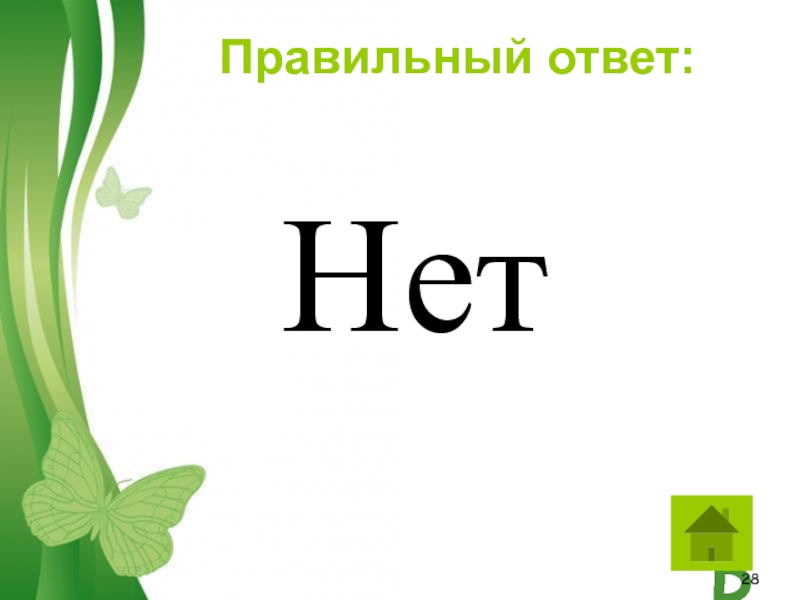 Правильный ответ:

Нет

28